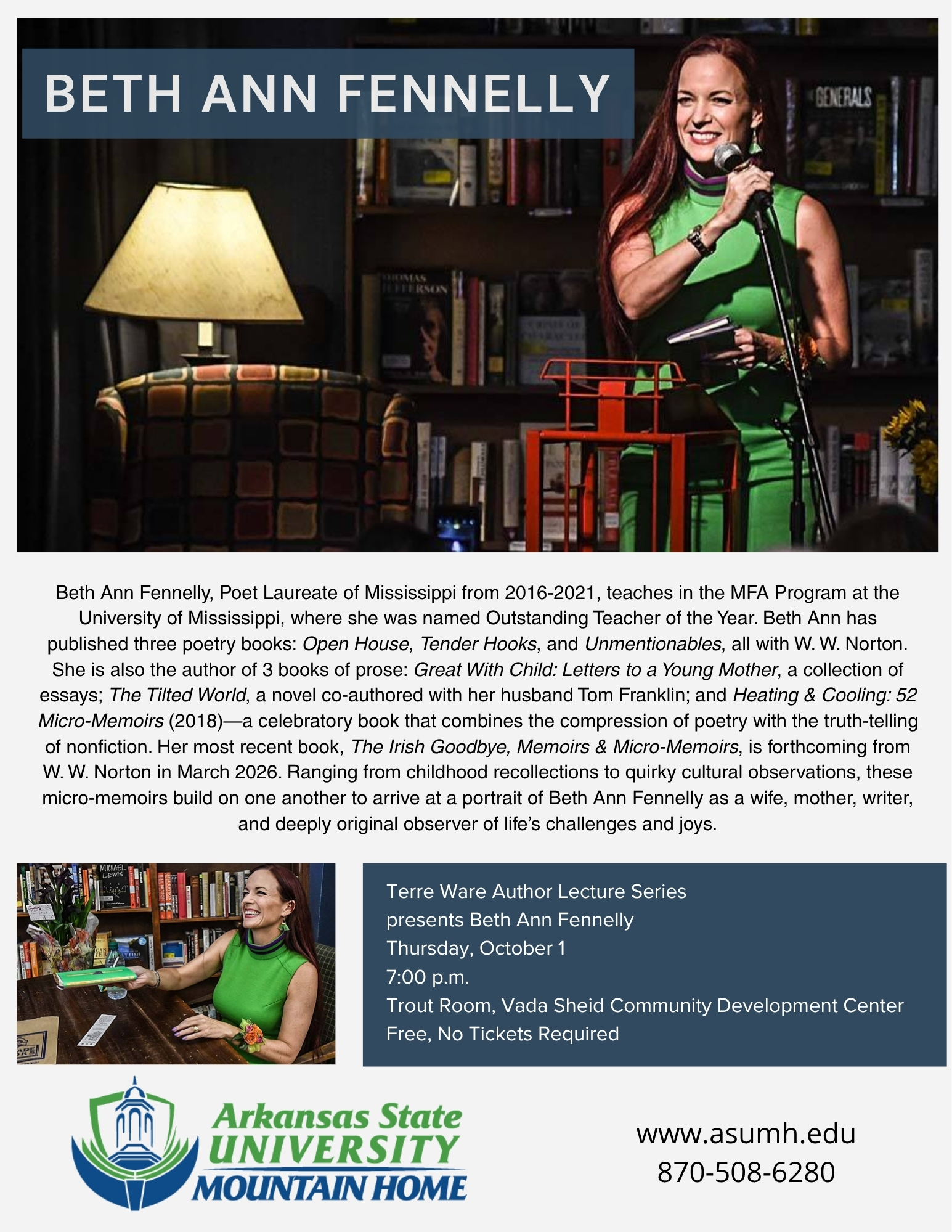 BETH ANN FENNELLY

Beth Ann Fennelly, Poet Laureate of Mississippi from 2016-2021, teaches in the MFA Program at the University of Mississippi, where she was named Outstanding Teacher of the Year. Beth Ann has published three poetry books: Open House, Tender Hooks, and Unmentionables, all with W. W. Norton. She is also the author of 3 books of prose: Great With Child: Letters to a Young Mother, a collection of essays; The Tilted World, a novel co-authored with her husband Tom Franklin; and Heating & Cooling: 52 Micro-Memoirs (2018)—a celebratory book that combines the compression of poetry with the truth-telling of nonfiction. Her most recent book, The Irish Goodbye, Memoirs & Micro-Memoirs, is forthcoming from W. W. Norton in March 2026. Ranging from childhood recollections to quirky cultural observations, these micro-memoirs build on one another to arrive at a portrait of Beth Ann Fennelly as a wife, mother, writer, and deeply original observer of life's challenges and joys.

Terre Ware Author Lecture Series
presents Beth Ann Fennelly
Thursday, October 1
7:00 p.m.
Trout Room, Vada Sheid Community Development Center
Free, No Tickets Required

Arkansas State
UNIVERSITY
MOUNTAIN HOME

www.asumh.edu
870-508-6280